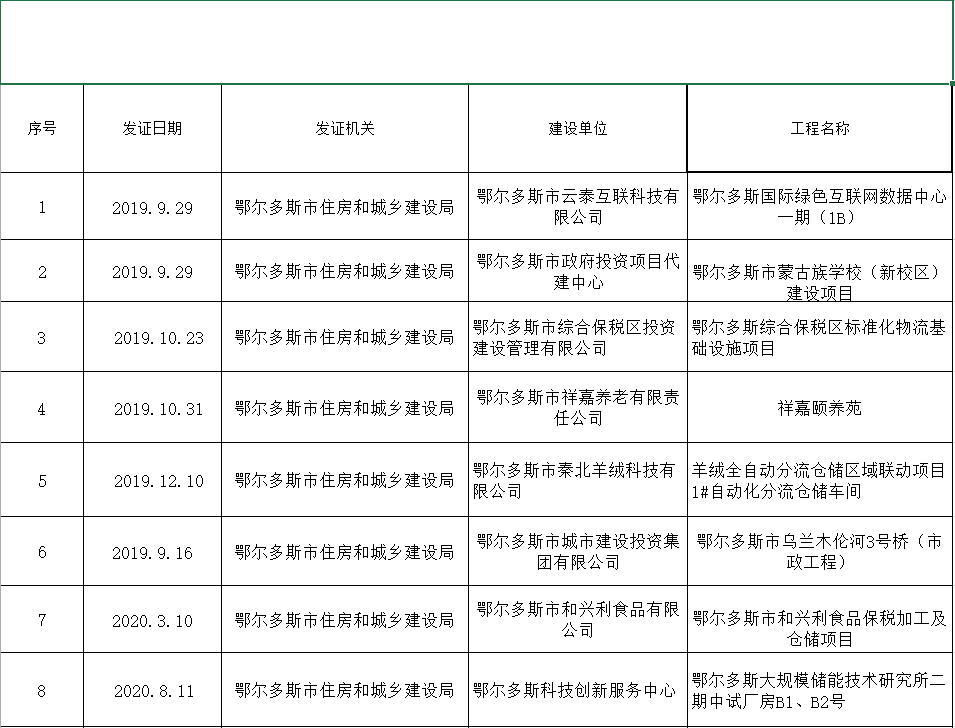 | 序号 | 发证日期 | 发证机关 | 建设单位 | 工程名称 |
|---|---|---|---|---|
| 1 | 2019.9.29 | 鄂尔多斯市住房和城乡建设局 | 鄂尔多斯市云泰互联科技有限公司 | 鄂尔多斯国际绿色互联网数据中心一期（1B） |
| 2 | 2019.9.29 | 鄂尔多斯市住房和城乡建设局 | 鄂尔多斯市政府投资项目代建中心 | 鄂尔多斯市蒙古族学校（新校区）建设项目 |
| 3 | 2019.10.23 | 鄂尔多斯市住房和城乡建设局 | 鄂尔多斯市综合保税区投资建设管理有限公司 | 鄂尔多斯综合保税区标准化物流基础设施项目 |
| 4 | 2019.10.31 | 鄂尔多斯市住房和城乡建设局 | 鄂尔多斯市祥嘉养老有限责任公司 | 祥嘉颐养苑 |
| 5 | 2019.12.10 | 鄂尔多斯市住房和城乡建设局 | 鄂尔多斯市秦北羊绒科技有限公司 | 羊绒全自动分流仓储区域联动项目1#自动化分流仓储车间 |
| 6 | 2019.9.16 | 鄂尔多斯市住房和城乡建设局 | 鄂尔多斯市城市建设投资集团有限公司 | 鄂尔多斯市乌兰木伦河3号桥（市政工程） |
| 7 | 2020.3.10 | 鄂尔多斯市住房和城乡建设局 | 鄂尔多斯市和兴利食品有限公司 | 鄂尔多斯市和兴利食品保税加工及仓储项目 |
| 8 | 2020.8.11 | 鄂尔多斯市住房和城乡建设局 | 鄂尔多斯科技创新服务中心 | 鄂尔多斯大规模储能技术研究所二期中试厂房B1、B2号 |